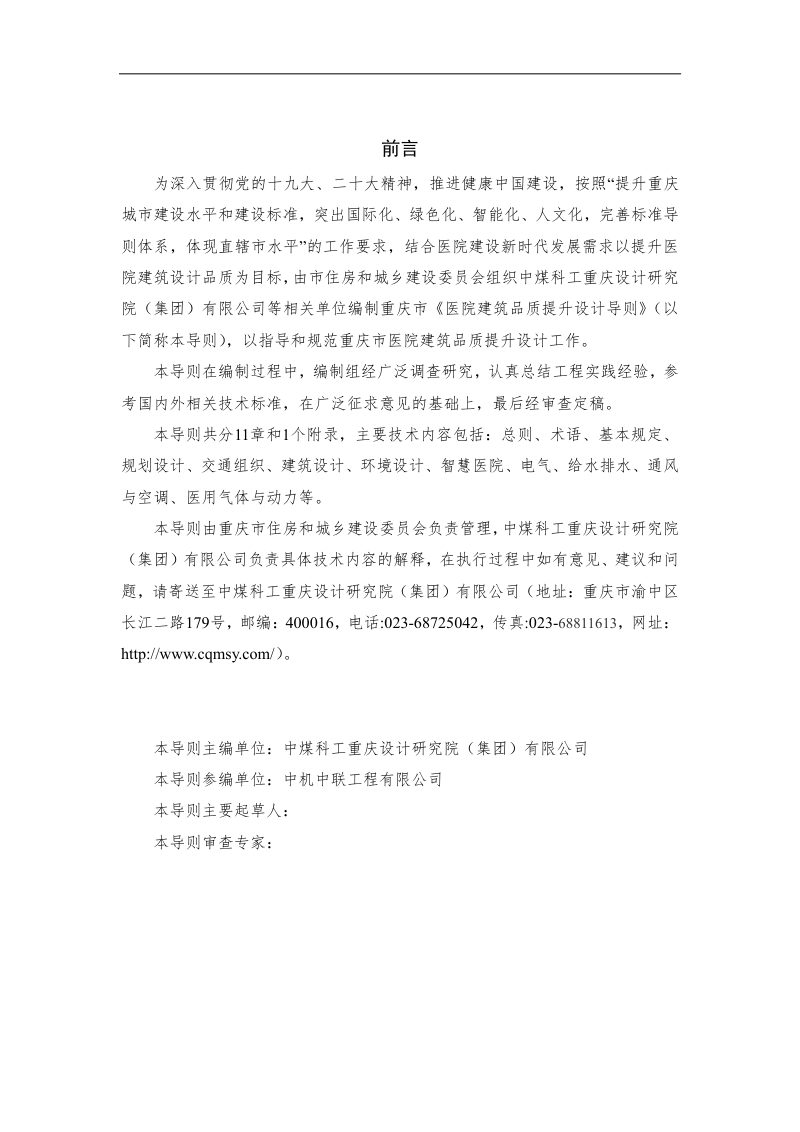 前言

为深入贯彻党的十九大、二十大精神，推进健康中国建设，按照“提升重庆城市建设水平和建设标准，突出国际化、绿色化、智能化、人文化，完善标准导则体系，体现直辖市水平”的工作要求，结合医院建设新时代发展需求以提升医院建筑设计品质为目标，由市住房和城乡建设委员会组织中煤科工重庆设计研究院（集团）有限公司等相关单位编制重庆市《医院建筑品质提升设计导则》（以下简称本导则），以指导和规范重庆市医院建筑品质提升设计工作。

本导则在编制过程中，编制组经广泛调查研究，认真总结工程实践经验，参考国内外相关技术标准，在广泛征求意见的基础上，最后经审查定稿。

本导则共分11章和1个附录，主要技术内容包括：总则、术语、基本规定、规划设计、交通组织、建筑设计、环境设计、智慧医院、电气、给水排水、通风与空调、医用气体与动力等。

本导则由重庆市住房和城乡建设委员会负责管理，中煤科工重庆设计研究院（集团）有限公司负责具体技术内容的解释，在执行过程中如有意见、建议和问题，请寄送至中煤科工重庆设计研究院（集团）有限公司（地址：重庆市渝中区长江二路179号，邮编：400016，电话:023-68725042，传真:023-68811613，网址：http://www.cqmsy.com/）。

本导则主编单位：中煤科工重庆设计研究院（集团）有限公司

本导则参编单位：中机中联工程有限公司

本导则主要起草人：

本导则审查专家：